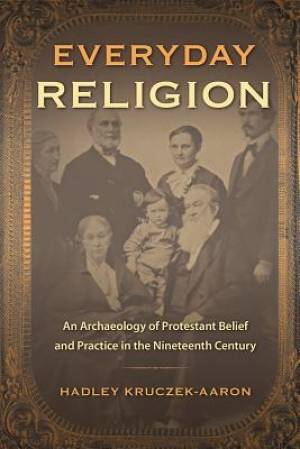 EVERYDAY RELIGION

An Archaeology of Protestant Belief and Practice in the Nineteenth Century

HADLEY KRUCZEK-AARON